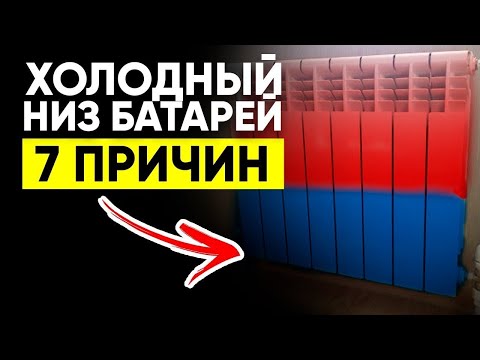 ХОЛОДНЫЙ НИЗ БАТАРЕЙ
7 ПРИЧИН